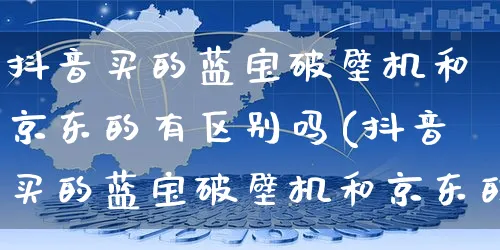 抖音买的蓝宝破壁机和京东的有区别吗(抖音买的蓝宝破壁机和京东的